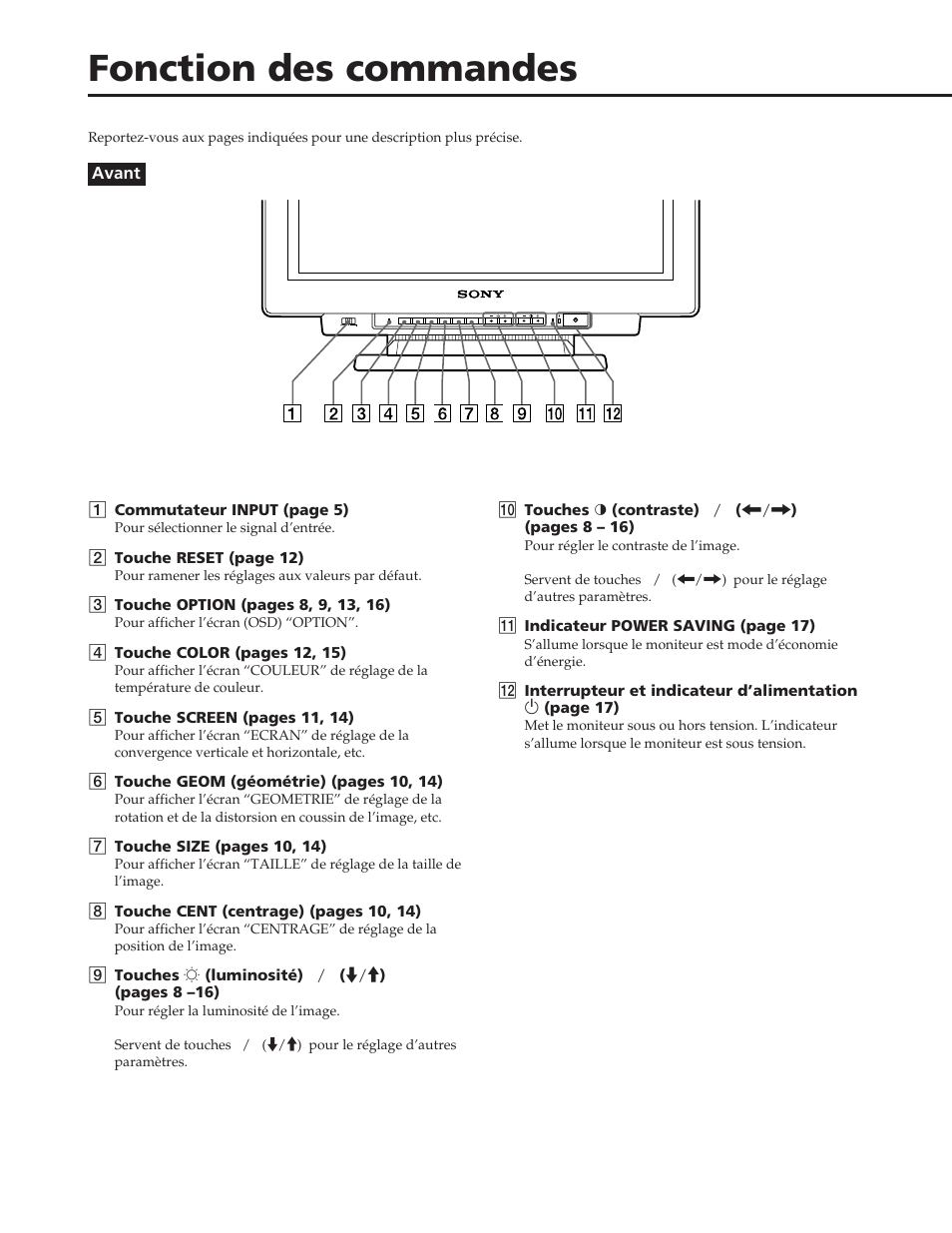 Fonction des commandes

Reportez-vous aux pages indiquées pour une description plus précise.

Avant

SONY

1 2 3 4 5 6 7 8 9 10 11 12

1 Commutateur INPUT (page 5)
Pour sélectionner le signal d'entrée.

2 Touche RESET (page 12)
Pour ramener les réglages aux valeurs par défaut.

3 Touche OPTION (pages 8, 9, 13, 16)
Pour afficher l'écran (OSD) "OPTION".

4 Touche COLOR (pages 12, 15)
Pour afficher l'écran "COULEUR" de réglage de la température de couleur.

5 Touche SCREEN (pages 11, 14)
Pour afficher l'écran "ECRAN" de réglage de la convergence verticale et horizontale, etc.

6 Touche GEOM (géométrie) (pages 10, 14)
Pour afficher l'écran "GEOMETRIE" de réglage de la rotation et de la distorsion en coussin de l'image, etc.

7 Touche SIZE (pages 10, 14)
Pour afficher l'écran "TAILLE" de réglage de la taille de l'image.

8 Touche CENT (centrage) (pages 10, 14)
Pour afficher l'écran "CENTRAGE" de réglage de la position de l'image.

9 Touches ☼ (luminosité) / (↓/↑) (pages 8 –16)
Pour régler la luminosité de l'image.

Servent de touches / (↓/↑) pour le réglage d'autres paramètres.

10 Touches ◑ (contraste) / (←/→) (pages 8 – 16)
Pour régler le contraste de l'image.

Servent de touches / (←/→) pour le réglage d'autres paramètres.

11 Indicateur POWER SAVING (page 17)
S'allume lorsque le moniteur est mode d'économie d'énergie.

12 Interrupteur et indicateur d'alimentation ⏻ (page 17)
Met le moniteur sous ou hors tension. L'indicateur s'allume lorsque le moniteur est sous tension.